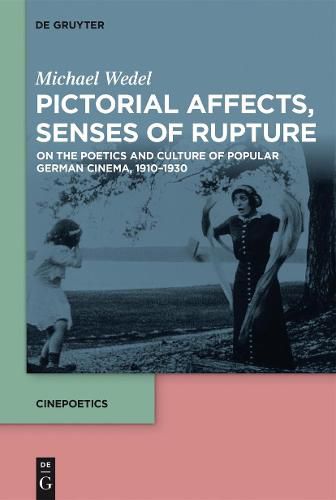 DE GRUYTER

Michael Wedel

PICTORIAL AFFECTS, SENSES OF RUPTURE

ON THE POETICS AND CULTURE OF POPULAR GERMAN CINEMA, 1910–1930

CINEPOETICS

DE G